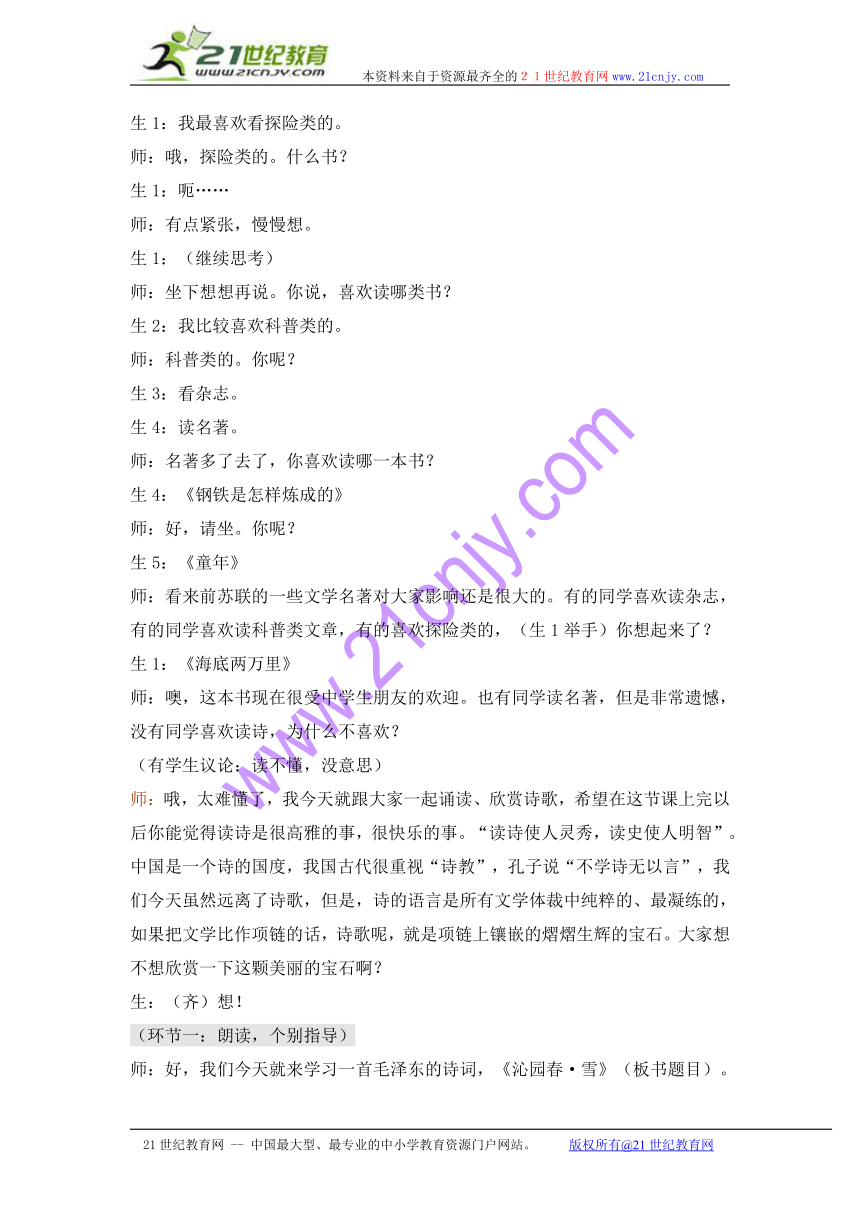 21世纪教育
www.21cnjy.com
本资料来自于资源最齐全的２１世纪教育网 www.21cnjy.com

生 1：我最喜欢看探险类的。

师：哦，探险类的。什么书？

生 1：呃……

师：有点紧张，慢慢想。

生 1：（继续思考）

师：坐下想想再说。你说，喜欢读哪类书？

生 2：我比较喜欢科普类的。

师：科普类的。你呢？

生 3：看杂志。

生 4：读名著。

师：名著多了去了，你喜欢读哪一本书？

生 4：《钢铁是怎样炼成的》

师：好，请坐。你呢？

生 5：《童年》

师：看来前苏联的一些文学名著对大家影响还是很大的。有的同学喜欢读杂志，有的同学喜欢读科普类文章，有的喜欢探险类的，（生 1 举手）你想起来了？

生 1：《海底两万里》

师：噢，这本书现在很受中学生朋友的欢迎。也有同学读名著，但是非常遗憾，没有同学喜欢读诗，为什么不喜欢？

（有学生议论：读不懂，没意思）

师：哦，太难懂了，我今天就跟大家一起诵读、欣赏诗歌，希望在这节课上完以后你能觉得读诗是很高雅的事，很快乐的事。“读诗使人灵秀，读史使人明智”。中国是一个诗的国度，我国古代很重视“诗教”，孔子说“不学诗无以言”，我们今天虽然远离了诗歌，但是，诗的语言是所有文学体裁中纯粹的、最凝练的，如果把文学比作项链的话，诗歌呢，就是项链上镶嵌的熠熠生辉的宝石。大家想不想欣赏一下这颗美丽的宝石啊？

生：（齐）想！

（环节一：朗读，个别指导）

师：好，我们今天就来学习一首毛泽东的诗词，《沁园春·雪》（板书题目）。

www.21cnjy.com

21 世纪教育网 -- 中国最大型、最专业的中小学教育资源门户网站。 版权所有@21 世纪教育网